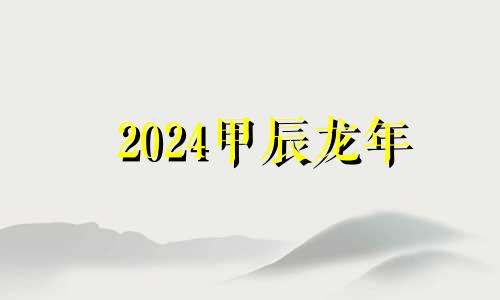 2024甲辰龙年